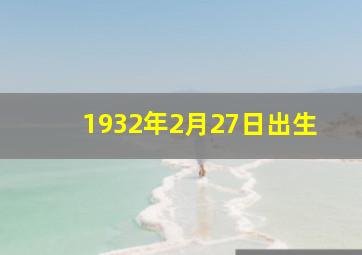 1932年2月27日出生